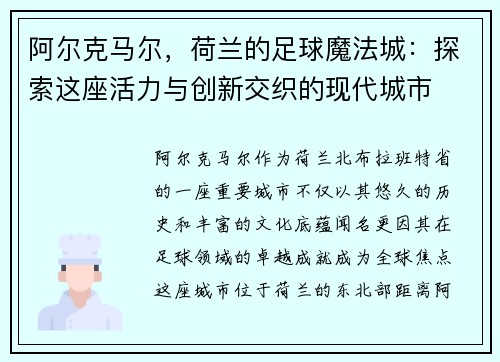 阿尔克马尔，荷兰的足球魔法城：探索这座活力与创新交织的现代城市

阿尔克马尔作为荷兰北布拉班特省的一座重要城市不仅以其悠久的历史和丰富的文化底蕴闻名更因其在足球领域的卓越成就成为全球焦点这座城市位于荷兰的东北部距离阿